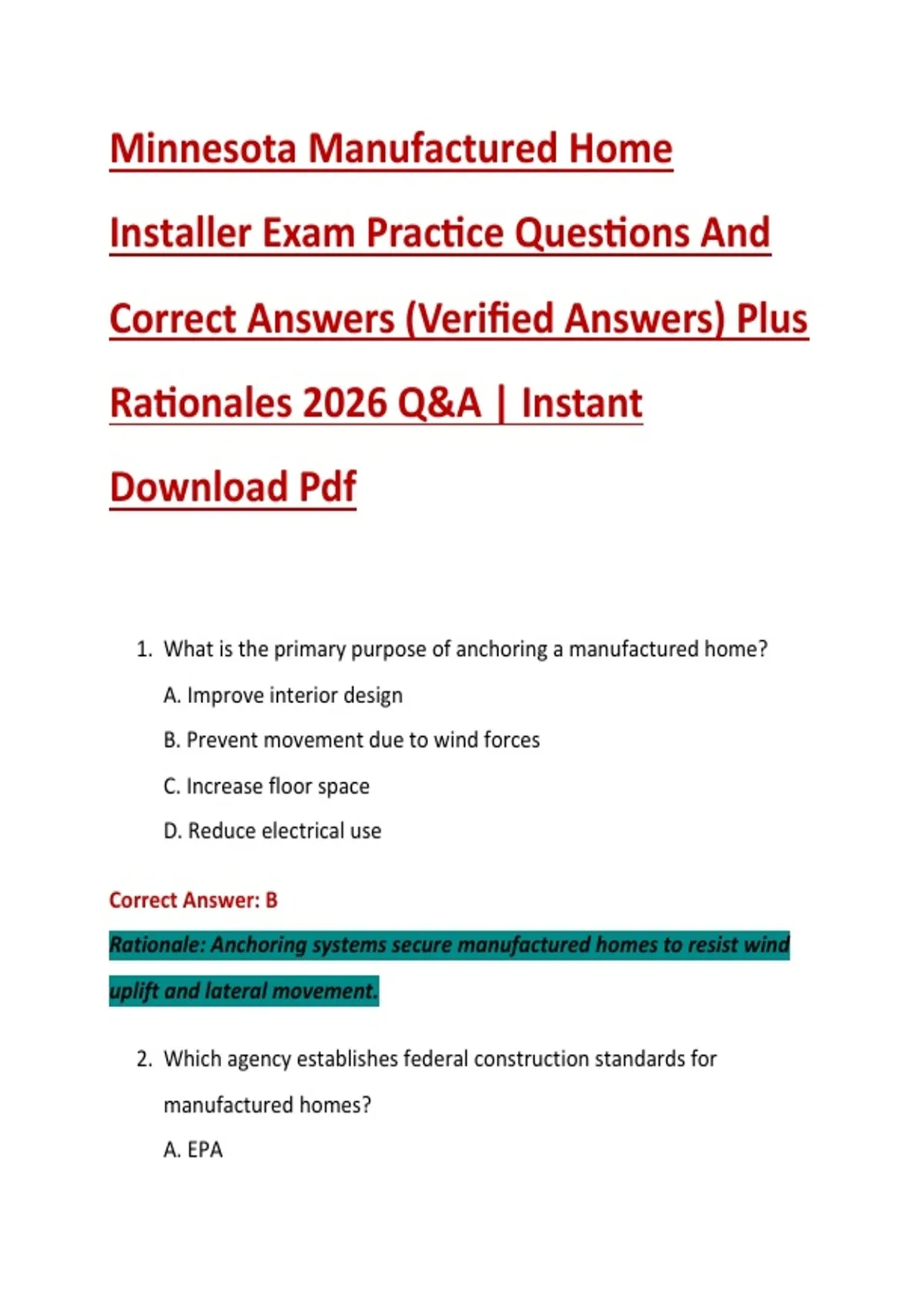 Minnesota Manufactured Home Installer Exam Practice Questions And Correct Answers (Verified Answers) Plus Rationales 2026 Q&A | Instant Download Pdf

1. What is the primary purpose of anchoring a manufactured home?

A. Improve interior design

B. Prevent movement due to wind forces

C. Increase floor space

D. Reduce electrical use

Correct Answer: B

Rationale: Anchoring systems secure manufactured homes to resist wind uplift and lateral movement.

2. Which agency establishes federal construction standards for manufactured homes?

A. EPA